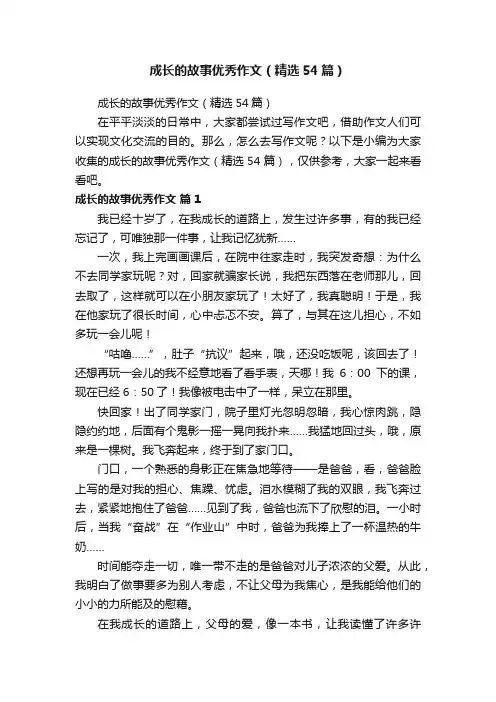 成长的故事优秀作文（精选54篇）

成长的故事优秀作文（精选54篇）

在平平淡淡的日常中，大家都尝试过写作文吧，借助作文人们可以实现文化交流的目的。那么，怎么去写作文呢？以下是小编为大家收集的成长的故事优秀作文（精选54篇），仅供参考，大家一起来看看吧。

成长的故事优秀作文 篇1

我已经十岁了，在我成长的道路上，发生过许多事，有的我已经忘记了，可唯独那一件事，让我记忆犹新……

一次，我上完画画课后，在院中往家走时，我突发奇想：为什么不去同学家玩呢？对，回家就骗家长说，我把东西落在老师那儿，回去取了，这样就可以在小朋友家玩了！太好了，我真聪明！于是，我在他家玩了很长时间，心中忐忑不安。算了，与其在这儿担心，不如多玩一会儿呢！

“咕噜……”，肚子“抗议”起来，哦，还没吃饭呢，该回去了！还想再玩一会儿的我不经意地看了看手表，天哪！我6：00下的课，现在已经6：50了！我像被电击中了一样，呆立在那里。

快回家！出了同学家门，院子里灯光忽明忽暗，我心惊肉跳，隐隐约约地，后面有个鬼影一摇一晃向我扑来……我猛地回过头，哦，原来是一棵树。我飞奔起来，终于到了家门口。

门口，一个熟悉的身影正在焦急地等待——是爸爸，看，爸爸脸上写的是对我的担心、焦躁、忧虑。泪水模糊了我的双眼，我飞奔过去，紧紧地抱住了爸爸……见到了我，爸爸也流下了欣慰的泪。一小时后，当我“奋战”在“作业山”中时，爸爸为我捧上了一杯温热的牛奶……

时间能夺走一切，唯一带不走的是爸爸对儿子浓浓的父爱。从此，我明白了做事要多为别人考虑，不让父母为我焦心，是我能给他们的小小的力所能及的慰藉。

在我成长的道路上，父母的爱，像一本书，让我读懂了许多许